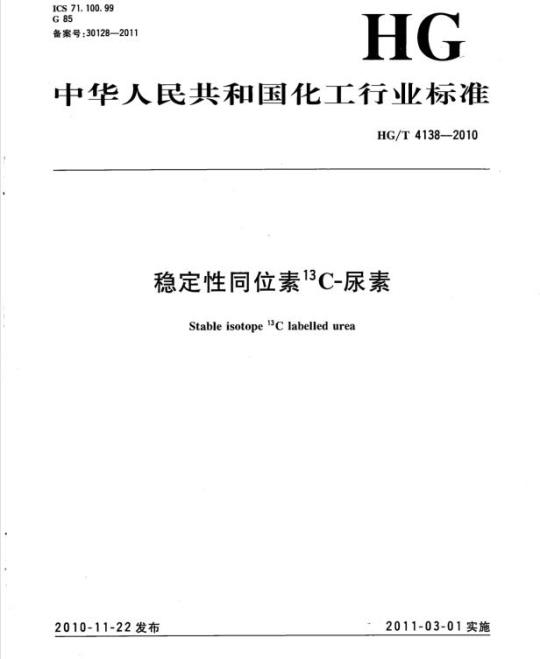 ICS 71.100.99
G 85
备案号:30128—2011

HG

中华人民共和国化工行业标准

HG/T 4138—2010

稳定性同位素$^{13}$C-尿素

Stable isotope $^{13}$C labelled urea

2010-11-22 发布

2011-03-01 实施